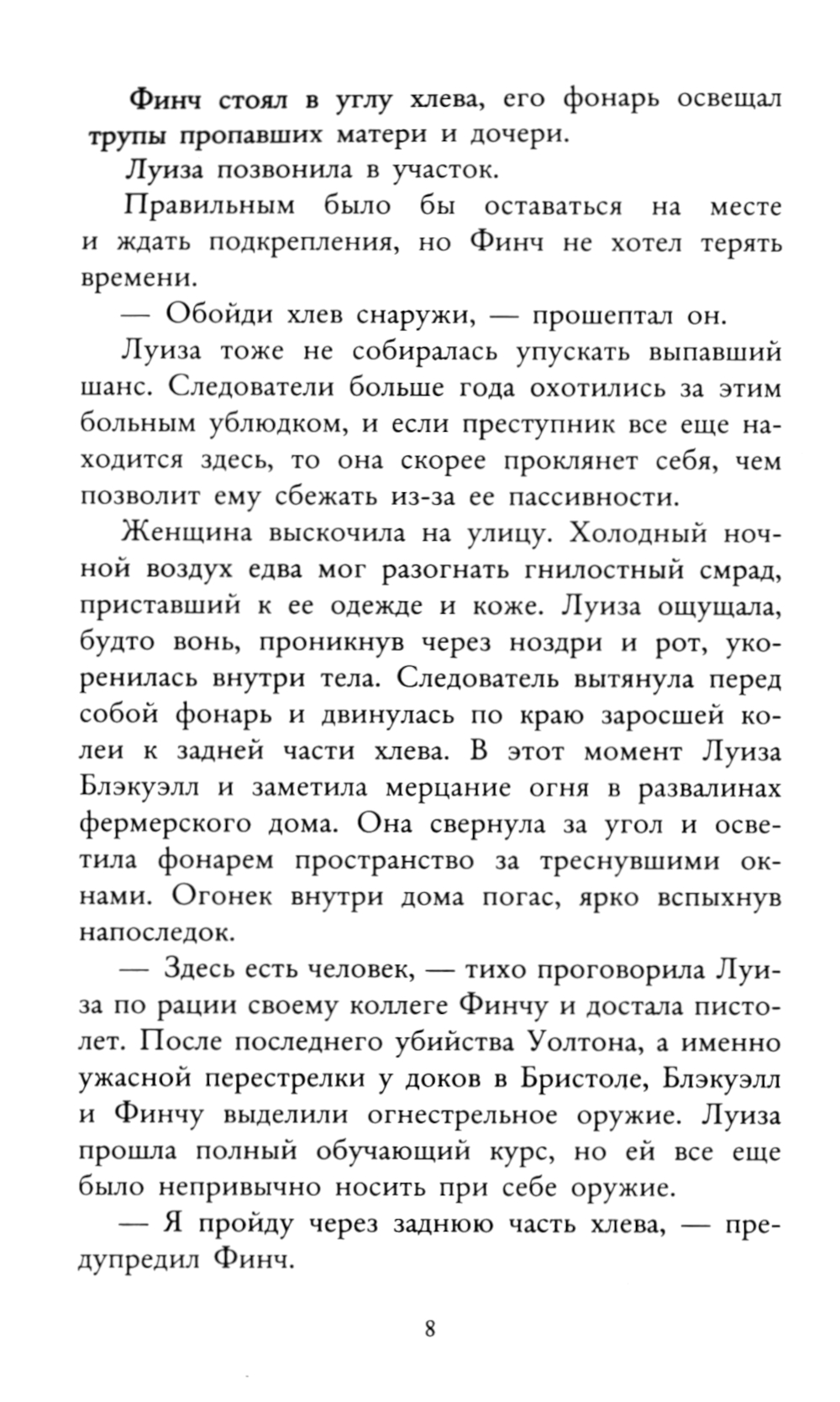 Финч стоял в углу хлева, его фонарь освещал трупы пропавших матери и дочери.

Луиза позвонила в участок.

Правильным было бы оставаться на месте и ждать подкрепления, но Финч не хотел терять времени.

— Обойди хлев снаружи, — прошептал он.

Луиза тоже не собиралась упускать выпавший шанс. Следователи больше года охотились за этим больным ублюдком, и если преступник все еще находится здесь, то она скорее проклянет себя, чем позволит ему сбежать из-за ее пассивности.

Женщина выскочила на улицу. Холодный ночной воздух едва мог разогнать гнилостный смрад, приставший к ее одежде и коже. Луиза ощущала, будто вонь, проникнув через ноздри и рот, укоренилась внутри тела. Следователь вытянула перед собой фонарь и двинулась по краю заросшей колеи к задней части хлева. В этот момент Луиза Блэкуэлл и заметила мерцание огня в развалинах фермерского дома. Она свернула за угол и осветила фонарем пространство за треснувшими окнами. Огонек внутри дома погас, ярко вспыхнув напоследок.

— Здесь есть человек, — тихо проговорила Луиза по рации своему коллеге Финчу и достала пистолет. После последнего убийства Уолтона, а именно ужасной перестрелки у доков в Бристоле, Блэкуэлл и Финчу выделили огнестрельное оружие. Луиза прошла полный обучающий курс, но ей все еще было непривычно носить при себе оружие.

— Я пройду через заднюю часть хлева, — предупредил Финч.

8